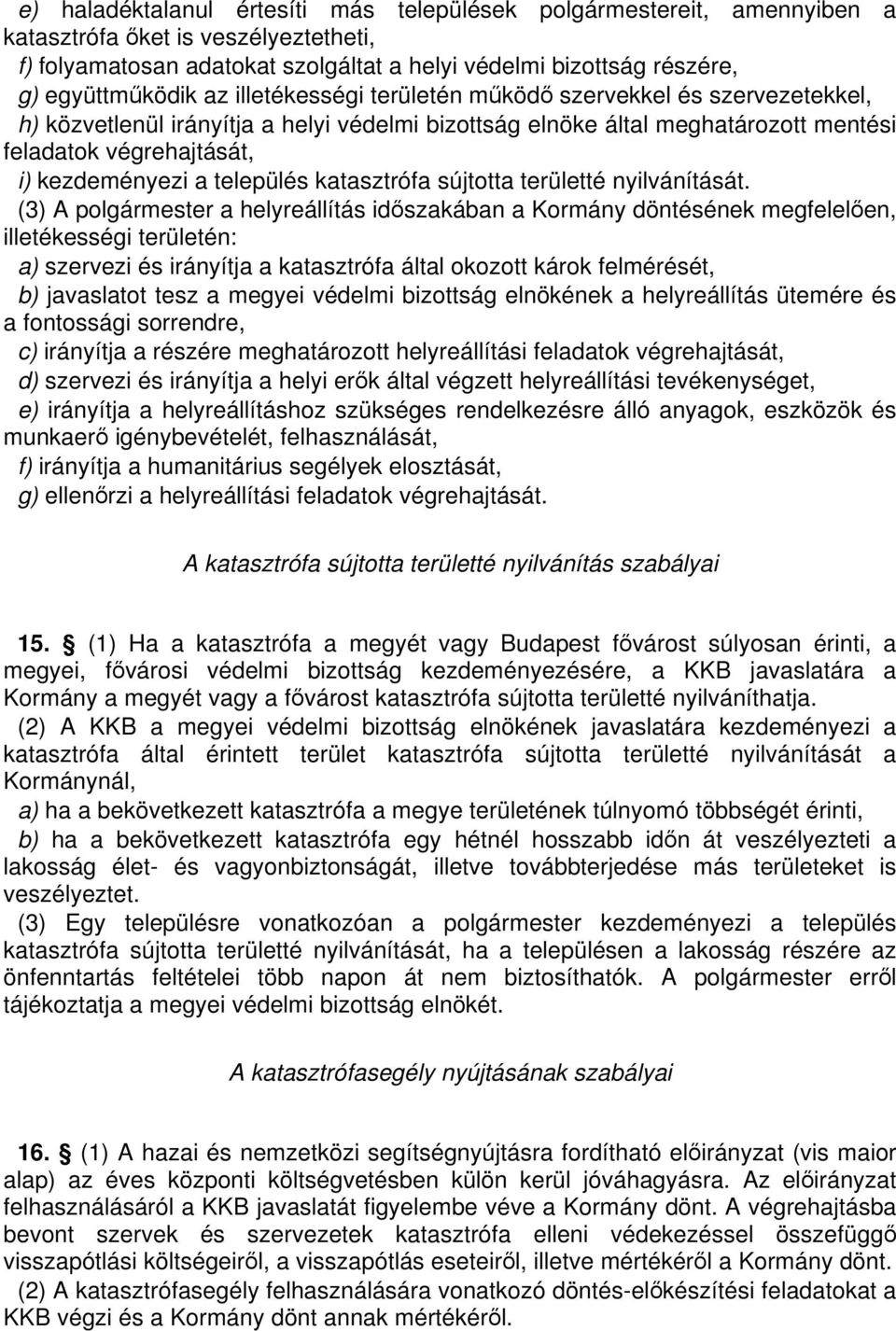 e) haladéktalanul értesíti más települések polgármestereit, amennyiben a katasztrófa őket is veszélyeztetheti,
f) folyamatosan adatokat szolgáltat a helyi védelmi bizottság részére,
g) együttműködik az illetékességi területén működő szervekkel és szervezetekkel,
h) közvetlenül irányítja a helyi védelmi bizottság elnöke által meghatározott mentési feladatok végrehajtását,
i) kezdeményezi a település katasztrófa sújtotta területté nyilvánítását.
(3) A polgármester a helyreállítás időszakában a Kormány döntésének megfelelően, illetékességi területén:
a) szervezi és irányítja a katasztrófa által okozott károk felmérését,
b) javaslatot tesz a megyei védelmi bizottság elnökének a helyreállítás ütemére és a fontossági sorrendre,
c) irányítja a részére meghatározott helyreállítási feladatok végrehajtását,
d) szervezi és irányítja a helyi erők által végzett helyreállítási tevékenységet,
e) irányítja a helyreállításhoz szükséges rendelkezésre álló anyagok, eszközök és munkaerő igénybevételét, felhasználását,
f) irányítja a humanitárius segélyek elosztását,
g) ellenőrzi a helyreállítási feladatok végrehajtását.

A katasztrófa sújtotta területté nyilvánítás szabályai

15. § (1) Ha a katasztrófa a megyét vagy Budapest fővárost súlyosan érinti, a megyei, fővárosi védelmi bizottság kezdeményezésére, a KKB javaslatára a Kormány a megyét vagy a fővárost katasztrófa sújtotta területté nyilváníthatja.
(2) A KKB a megyei védelmi bizottság elnökének javaslatára kezdeményezi a katasztrófa által érintett terület katasztrófa sújtotta területté nyilvánítását a Kormánynál,
a) ha a bekövetkezett katasztrófa a megye területének túlnyomó többségét érinti,
b) ha a bekövetkezett katasztrófa egy hétnél hosszabb időn át veszélyezteti a lakosság élet- és vagyonbiztonságát, illetve továbbterjedése más területeket is veszélyeztet.
(3) Egy településre vonatkozóan a polgármester kezdeményezi a település katasztrófa sújtotta területté nyilvánítását, ha a településen a lakosság részére az önfenntartás feltételei több napon át nem biztosíthatók. A polgármester erről tájékoztatja a megyei védelmi bizottság elnökét.

A katasztrófasegély nyújtásának szabályai

16. § (1) A hazai és nemzetközi segítségnyújtásra fordítható előirányzat (vis maior alap) az éves központi költségvetésben külön kerül jóváhagyásra. Az előirányzat felhasználásáról a KKB javaslatát figyelembe véve a Kormány dönt. A végrehajtásba bevont szervek és szervezetek katasztrófa elleni védekezéssel összefüggő visszapótlási költségeiről, a visszapótlás eseteiről, illetve mértékéről a Kormány dönt.
(2) A katasztrófasegély felhasználására vonatkozó döntés-előkészítési feladatokat a KKB végzi és a Kormány dönt annak mértékéről.